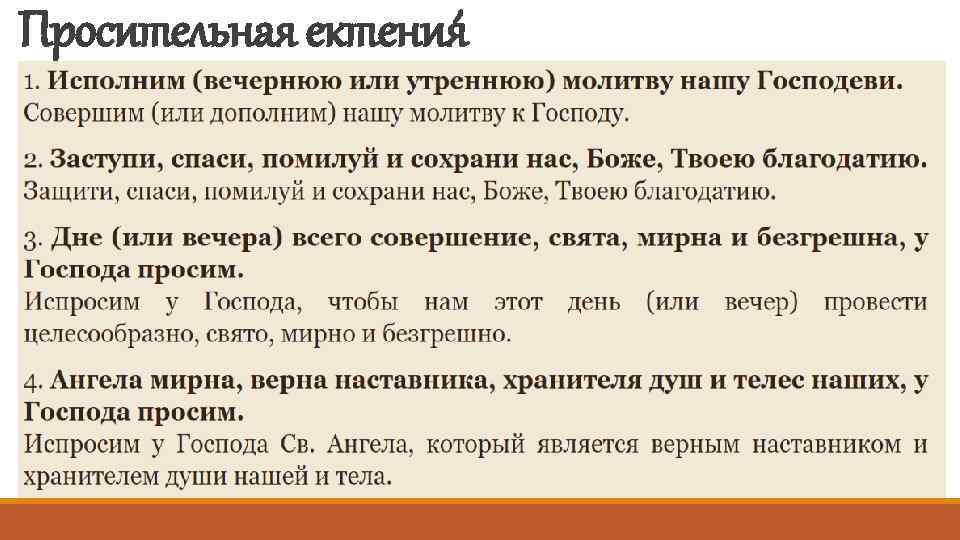 Просительная ектения

1. Исполним (вечернюю или утреннюю) молитву нашу Господеви. Совершим (или дополним) нашу молитву к Господу.

2. Заступи, спаси, помилуй и сохрани нас, Боже, Твоею благодатию. Защити, спаси, помилуй и сохрани нас, Боже, Твоею благодатию.

3. Дне (или вечера) всего совершение, свята, мирна и безгрешна, у Господа просим. Испросим у Господа, чтобы нам этот день (или вечер) провести целесообразно, свято, мирно и безгрешно.

4. Ангела мирна, верна наставника, хранителя душ и телес наших, у Господа просим. Испросим у Господа Св. Ангела, который является верным наставником и хранителем души нашей и тела.